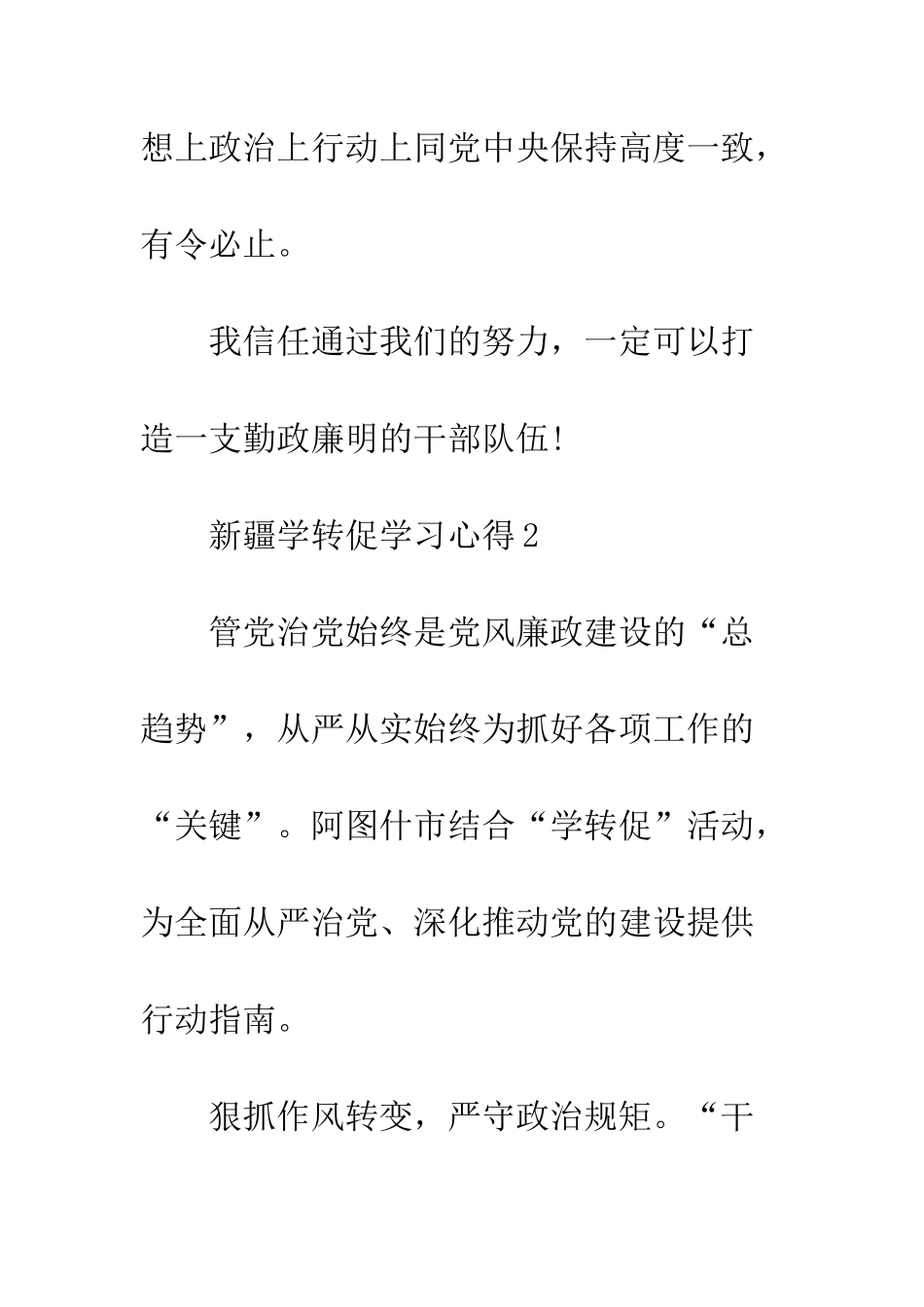 想上政治上行动上同党中央保持高度一致，有令必止。

我信任通过我们的努力，一定可以打造一支勤政廉明的干部队伍!

新疆学转促学习心得2

管党治党始终是党风廉政建设的“总趋势”，从严从实始终为抓好各项工作的“关键”。阿图什市结合“学转促”活动，为全面从严治党、深化推动党的建设提供行动指南。

狠抓作风转变，严守政治规矩。“干